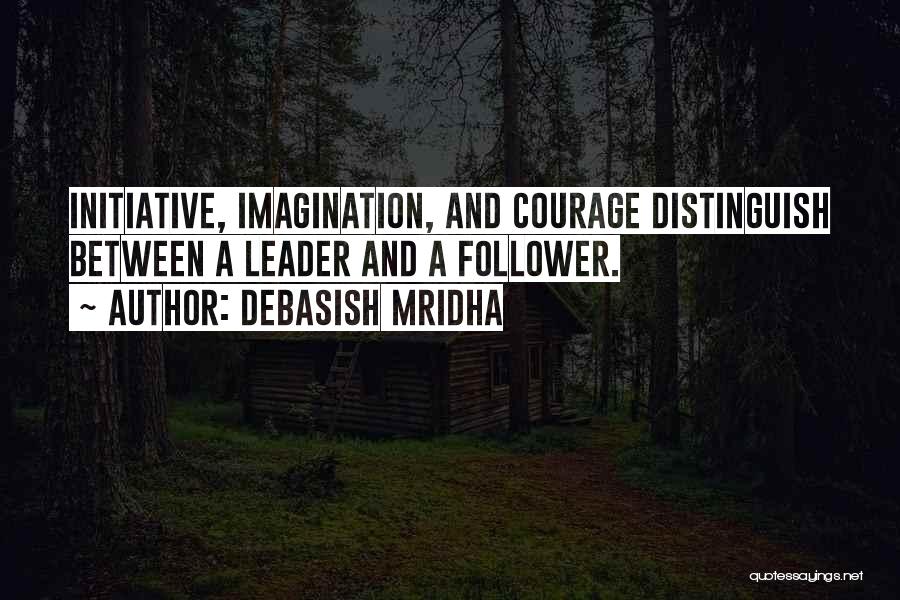 INITIATIVE, IMAGINATION, AND COURAGE DISTINGUISH BETWEEN A LEADER AND A FOLLOWER.
~ AUTHOR: DEBASISH MRIDHA

quotessayings.net